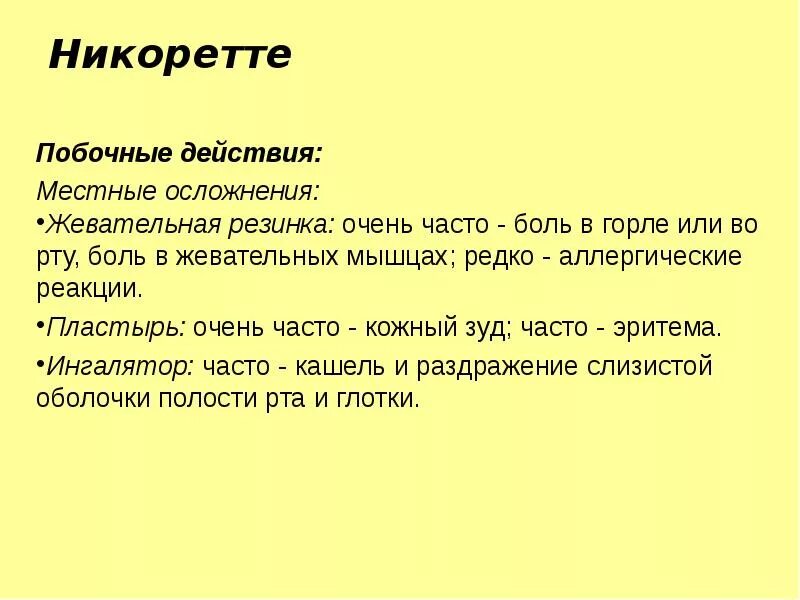 Никоретте

Побочные действия:

Местные осложнения:

•Жевательная резинка: очень часто - боль в горле или во рту, боль в жевательных мышцах; редко - аллергические реакции.

•Пластырь: очень часто - кожный зуд; часто - эритема.

•Ингалятор: часто - кашель и раздражение слизистой оболочки полости рта и глотки.